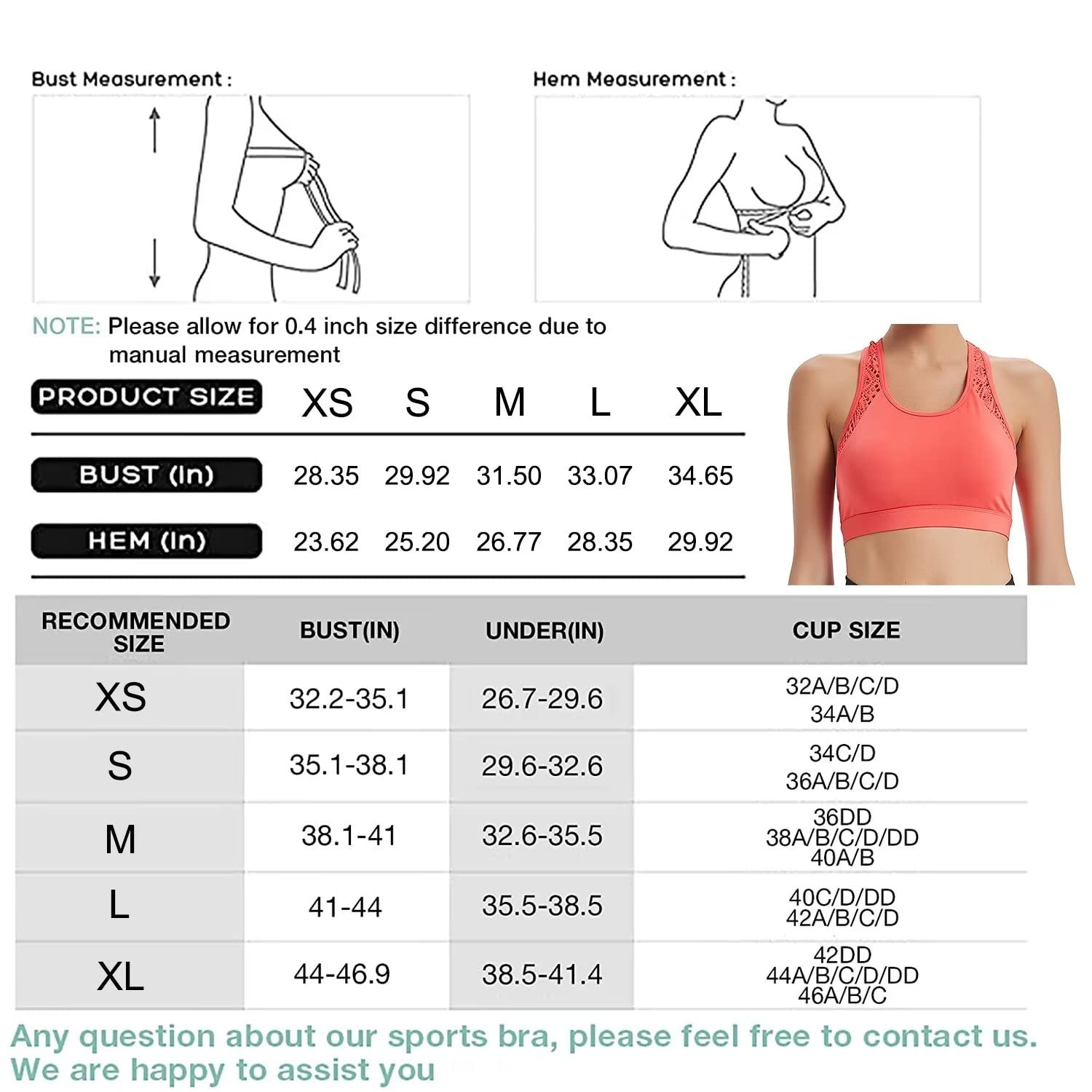 Bust Measurement :

Hem Measurement :

NOTE: Please allow for 0.4 inch size difference due to manual measurement

| PRODUCT SIZE | XS | S | M | L | XL |
|---|---|---|---|---|---|
| BUST (In) | 28.35 | 29.92 | 31.50 | 33.07 | 34.65 |
| HEM (In) | 23.62 | 25.20 | 26.77 | 28.35 | 29.92 |

| RECOMMENDED SIZE | BUST(IN) | UNDER(IN) | CUP SIZE |
|---|---|---|---|
| XS | 32.2-35.1 | 26.7-29.6 | 32A/B/C/D 34A/B |
| S | 35.1-38.1 | 29.6-32.6 | 34C/D 36A/B/C/D |
| M | 38.1-41 | 32.6-35.5 | 36DD 38A/B/C/D/DD 40A/B |
| L | 41-44 | 35.5-38.5 | 40C/D/DD 42A/B/C/D |
| XL | 44-46.9 | 38.5-41.4 | 42DD 44A/B/C/D/DD 46A/B/C |

Any question about our sports bra, please feel free to contact us. We are happy to assist you